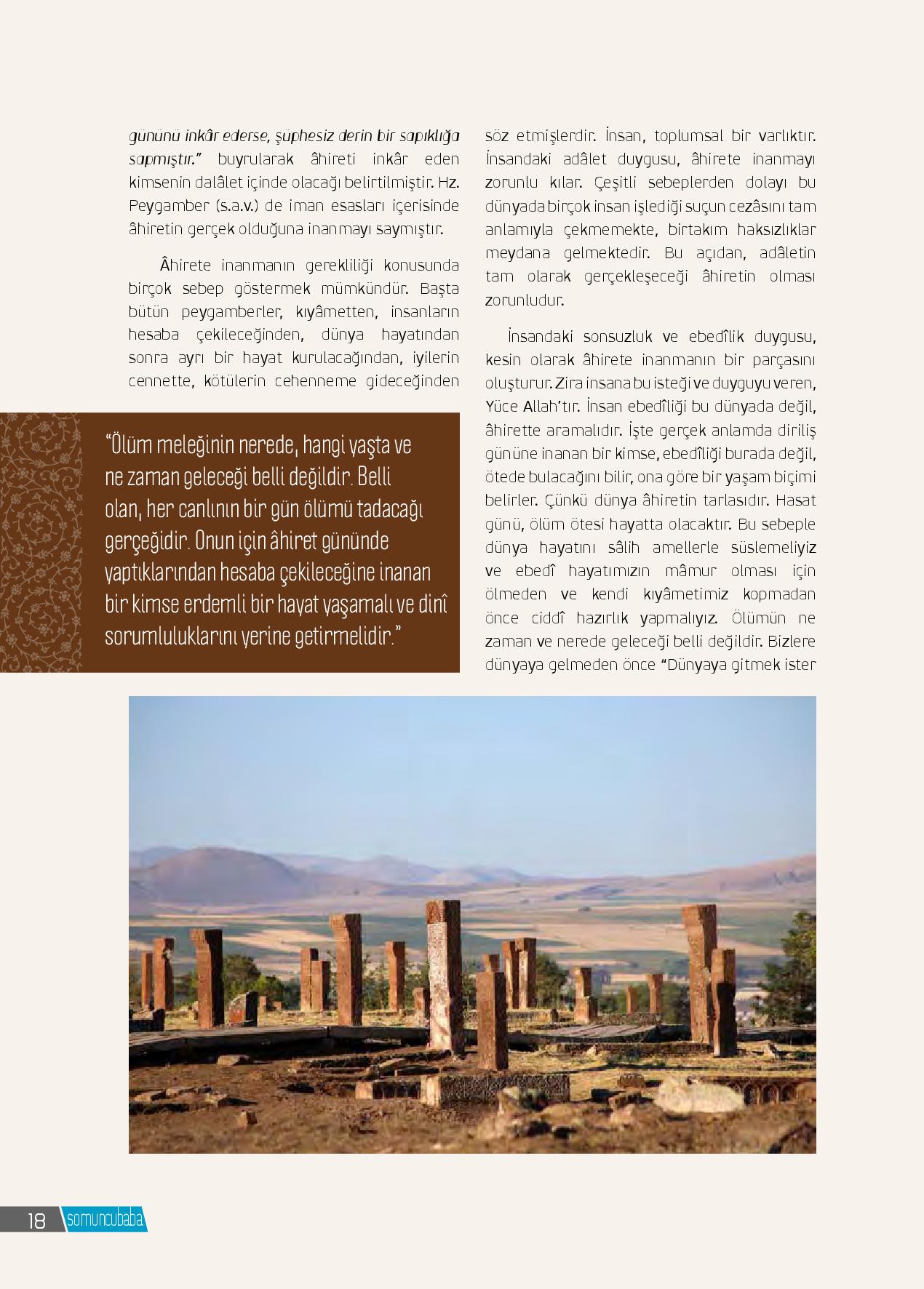 gününü inkâr ederse, şüphesiz derin bir sapıklığa sapmıştır." buyrularak âhireti inkâr eden kimsenin dalâlet içinde olacağı belirtilmiştir. Hz. Peygamber (s.a.v.) de iman esasları içerisinde âhiretin gerçek olduğuna inanmayı saymıştır.

Âhirete inanmanın gerekliliği konusunda birçok sebep göstermek mümkündür. Başta bütün peygamberler, kıyâmetten, insanların hesaba çekileceğinden, dünya hayatından sonra ayrı bir hayat kurulacağından, iyilerin cennette, kötülerin cehenneme gideceğinden

"Ölüm meleğinin nerede, hangi yaşta ve ne zaman geleceği belli değildir. Belli olan, her canlının bir gün ölümü tadacağı gerçeğidir. Onun için âhiret gününde yaptıklarından hesaba çekileceğine inanan bir kimse erdemli bir hayat yaşamalı ve dinî sorumluluklarını yerine getirmelidir."

söz etmişlerdir. İnsan, toplumsal bir varlıktır. İnsandaki adâlet duygusu, âhirete inanmayı zorunlu kılar. Çeşitli sebeplerden dolayı bu dünyada birçok insan işlediği suçun cezâsını tam anlamıyla çekmemekte, birtakım haksızlıklar meydana gelmektedir. Bu açıdan, adâletin tam olarak gerçekleşeceği âhiretin olması zorunludur.

İnsandaki sonsuzluk ve ebedîlik duygusu, kesin olarak âhirete inanmanın bir parçasını oluşturur. Zira insana bu isteği ve duyguyu veren, Yüce Allah'tır. İnsan ebedîliği bu dünyada değil, âhirette aramalıdır. İşte gerçek anlamda diriliş gününe inanan bir kimse, ebedîliği burada değil, ötede bulacağını bilir, ona göre bir yaşam biçimi belirler. Çünkü dünya âhiretin tarlasıdır. Hasat günü, ölüm ötesi hayatta olacaktır. Bu sebeple dünya hayatını sâlih amellerle süslemeliyiz ve ebedî hayatımızın mâmur olması için ölmeden ve kendi kıyâmetimiz kopmadan önce ciddî hazırlık yapmalıyız. Ölümün ne zaman ve nerede geleceği belli değildir. Bizlere dünyaya gelmeden önce "Dünyaya gitmek ister

18 somuncubaba